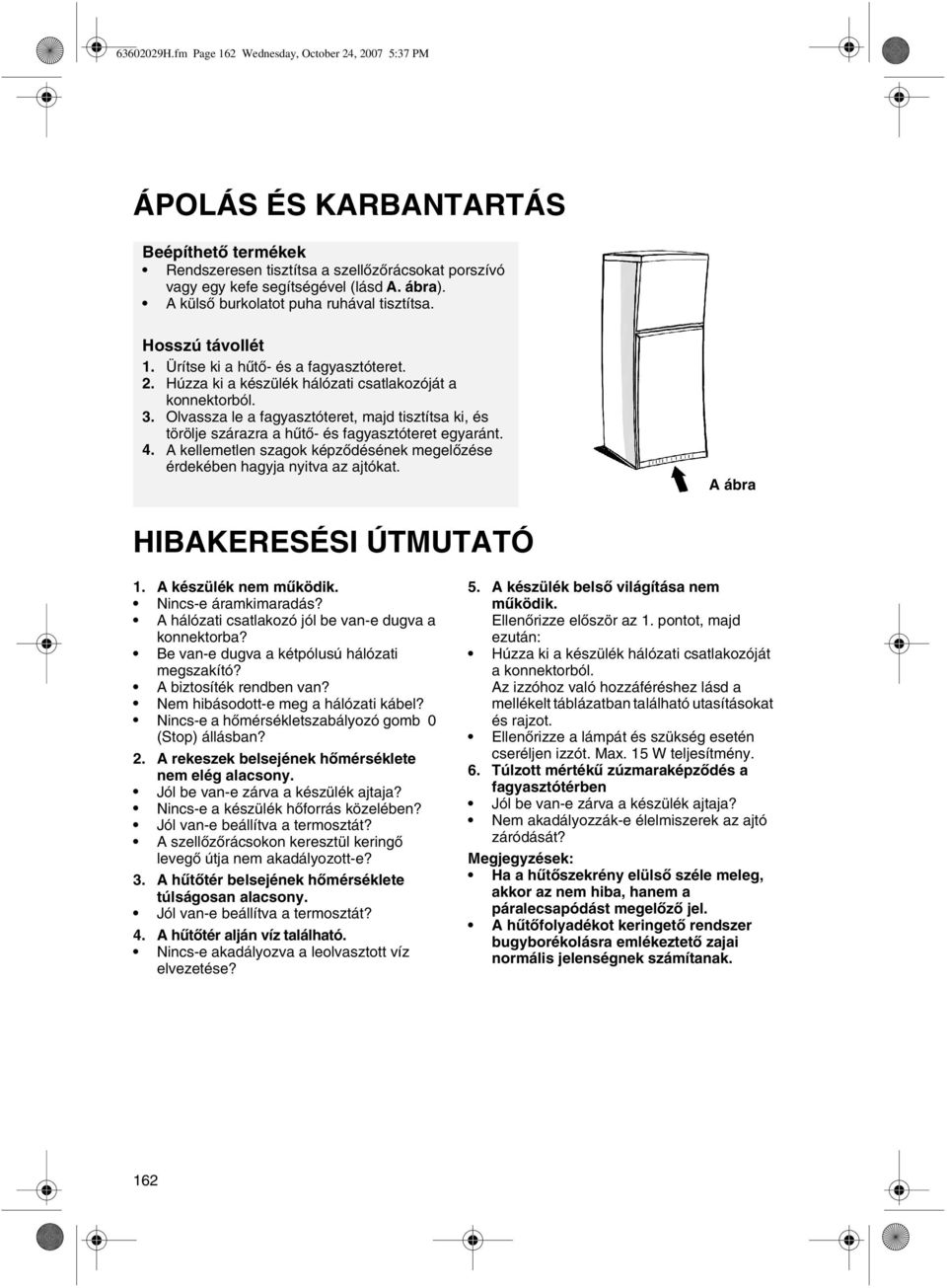 63602029H.fm Page 162 Wednesday, October 24, 2007 5:37 PM

ÁPOLÁS ÉS KARBANTARTÁS

Beépíthető termékek
• Rendszeresen tisztítsa a szellőzőrácsokat porszívó vagy egy kefe segítségével (lásd A. ábra).
• A külső burkolatot puha ruhával tisztítsa.

Hosszú távollét
1. Ürítse ki a hűtő- és a fagyasztóteret.
2. Húzza ki a készülék hálózati csatlakozóját a konnektorból.
3. Olvassza le a fagyasztóteret, majd tisztítsa ki, és törölje szárazra a hűtő- és fagyasztóteret egyaránt.
4. A kellemetlen szagok képződésének megelőzése érdekében hagyja nyitva az ajtókat.

A ábra

HIBAKERESÉSI ÚTMUTATÓ

1. A készülék nem működik.
• Nincs-e áramkimaradás?
• A hálózati csatlakozó jól be van-e dugva a konnektorba?
• Be van-e dugva a kétpólusú hálózati megszakító?
• A biztosíték rendben van?
• Nem hibásodott-e meg a hálózati kábel?
• Nincs-e a hőmérsékletszabályozó gomb 0 (Stop) állásban?

2. A rekeszek belsejének hőmérséklete nem elég alacsony.
• Jól be van-e zárva a készülék ajtaja?
• Nincs-e a készülék hőforrás közelében?
• Jól van-e beállítva a termosztát?
• A szellőzőrácsokon keresztül keringő levegő útja nem akadályozott-e?

3. A hűtőtér belsejének hőmérséklete túlságosan alacsony.
• Jól van-e beállítva a termosztát?

4. A hűtőtér alján víz található.
• Nincs-e akadályozva a leolvasztott víz elvezetése?

5. A készülék belső világítása nem működik.
Ellenőrizze először az 1. pontot, majd ezután:
• Húzza ki a készülék hálózati csatlakozóját a konnektorból.
Az izzóhoz való hozzáféréshez lásd a mellékelt táblázatban található utasításokat és rajzot.
• Ellenőrizze a lámpát és szükség esetén cseréljen izzót. Max. 15 W teljesítmény.

6. Túlzott mértékű zúzmaraképződés a fagyasztótérben
• Jól be van-e zárva a készülék ajtaja?
• Nem akadályozzák-e élelmiszerek az ajtó záródását?

Megjegyzések:
• Ha a hűtőszekrény elülső széle meleg, akkor az nem hiba, hanem a páralecsapódást megelőző jel.
• A hűtőfolyadékot keringető rendszer bugyborékolásra emlékeztető zajai normális jelenségnek számítanak.

162